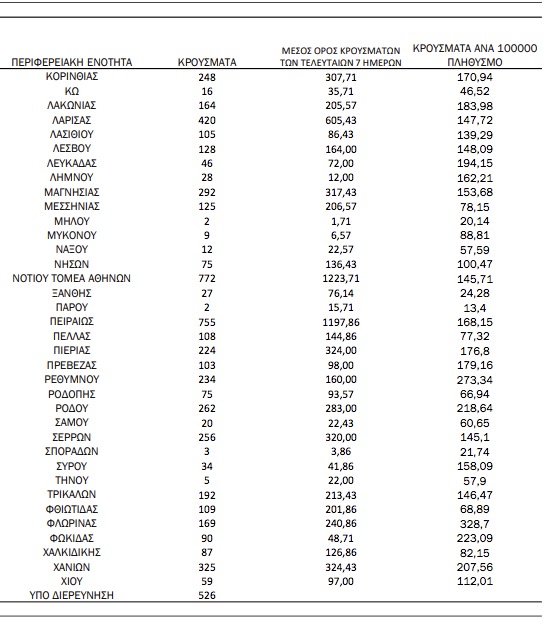 | ΠΕΡΙΦΕΡΕΙΑΚΗ ΕΝΟΤΗΤΑ | ΚΡΟΥΣΜΑΤΑ | ΜΕΣΟΣ ΟΡΟΣ ΚΡΟΥΣΜΑΤΩΝ ΤΩΝ ΤΕΛΕΥΤΑΙΩΝ 7 ΗΜΕΡΩΝ | ΚΡΟΥΣΜΑΤΑ ΑΝΑ 100000 ΠΛΗΘΥΣΜΟ |
|---|---|---|---|
| ΚΟΡΙΝΘΙΑΣ | 248 | 307,71 | 170,94 |
| ΚΩ | 16 | 35,71 | 46,52 |
| ΛΑΚΩΝΙΑΣ | 164 | 205,57 | 183,98 |
| ΛΑΡΙΣΑΣ | 420 | 605,43 | 147,72 |
| ΛΑΣΙΘΙΟΥ | 105 | 86,43 | 139,29 |
| ΛΕΣΒΟΥ | 128 | 164,00 | 148,09 |
| ΛΕΥΚΑΔΑΣ | 46 | 72,00 | 194,15 |
| ΛΗΜΝΟΥ | 28 | 12,00 | 162,21 |
| ΜΑΓΝΗΣΙΑΣ | 292 | 317,43 | 153,68 |
| ΜΕΣΣΗΝΙΑΣ | 125 | 206,57 | 78,15 |
| ΜΗΛΟΥ | 2 | 1,71 | 20,14 |
| ΜΥΚΟΝΟΥ | 9 | 6,57 | 88,81 |
| ΝΑΞΟΥ | 12 | 22,57 | 57,59 |
| ΝΗΣΩΝ | 75 | 136,43 | 100,47 |
| ΝΟΤΙΟΥ ΤΟΜΕΑ ΑΘΗΝΩΝ | 772 | 1223,71 | 145,71 |
| ΞΑΝΘΗΣ | 27 | 76,14 | 24,28 |
| ΠΑΡΟΥ | 2 | 15,71 | 13,4 |
| ΠΕΙΡΑΙΩΣ | 755 | 1197,86 | 168,15 |
| ΠΕΛΛΑΣ | 108 | 144,86 | 77,32 |
| ΠΙΕΡΙΑΣ | 224 | 324,00 | 176,8 |
| ΠΡΕΒΕΖΑΣ | 103 | 98,00 | 179,16 |
| ΡΕΘΥΜΝΟΥ | 234 | 160,00 | 273,34 |
| ΡΟΔΟΠΗΣ | 75 | 93,57 | 66,94 |
| ΡΟΔΟΥ | 262 | 283,00 | 218,64 |
| ΣΑΜΟΥ | 20 | 22,43 | 60,65 |
| ΣΕΡΡΩΝ | 256 | 320,00 | 145,1 |
| ΣΠΟΡΑΔΩΝ | 3 | 3,86 | 21,74 |
| ΣΥΡΟΥ | 34 | 41,86 | 158,09 |
| ΤΗΝΟΥ | 5 | 22,00 | 57,9 |
| ΤΡΙΚΑΛΩΝ | 192 | 213,43 | 146,47 |
| ΦΘΙΩΤΙΔΑΣ | 109 | 201,86 | 68,89 |
| ΦΛΩΡΙΝΑΣ | 169 | 240,86 | 328,7 |
| ΦΩΚΙΔΑΣ | 90 | 48,71 | 223,09 |
| ΧΑΛΚΙΔΙΚΗΣ | 87 | 126,86 | 82,15 |
| ΧΑΝΙΩΝ | 325 | 324,43 | 207,56 |
| ΧΙΟΥ | 59 | 97,00 | 112,01 |
| ΥΠΟ ΔΙΕΡΕΥΝΗΣΗ | 526 | | |